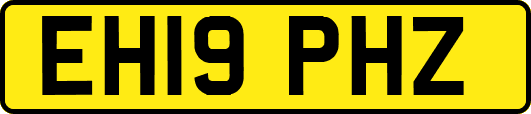 EH19 PHZ